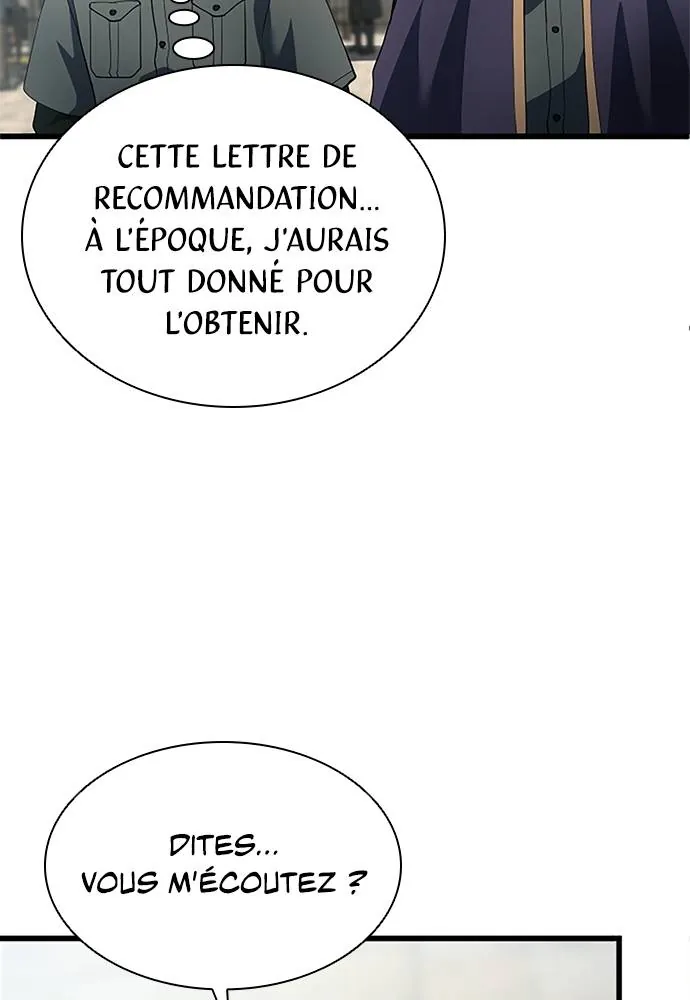 CETTE LETTRE DE RECOMMANDATION... À L'ÉPOQUE, J'AURAIS TOUT DONNÉ POUR L'OBTENIR.

DITES... VOUS M'ÉCOUTEZ ?